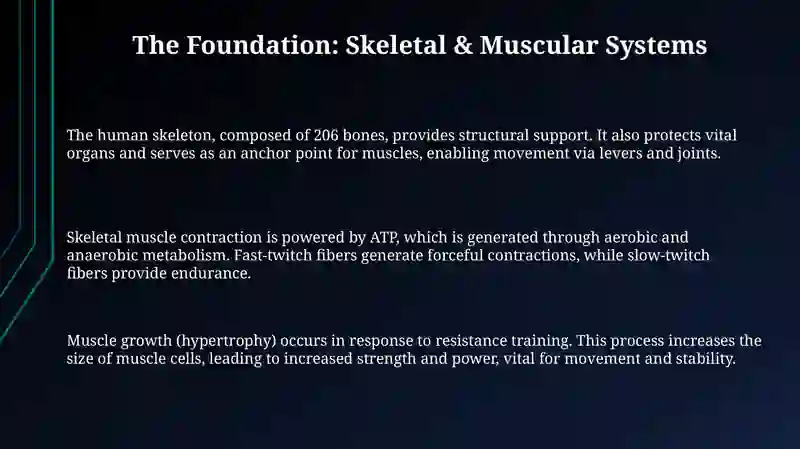 The Foundation: Skeletal & Muscular Systems

The human skeleton, composed of 206 bones, provides structural support. It also protects vital organs and serves as an anchor point for muscles, enabling movement via levers and joints.

Skeletal muscle contraction is powered by ATP, which is generated through aerobic and anaerobic metabolism. Fast-twitch fibers generate forceful contractions, while slow-twitch fibers provide endurance.

Muscle growth (hypertrophy) occurs in response to resistance training. This process increases the size of muscle cells, leading to increased strength and power, vital for movement and stability.